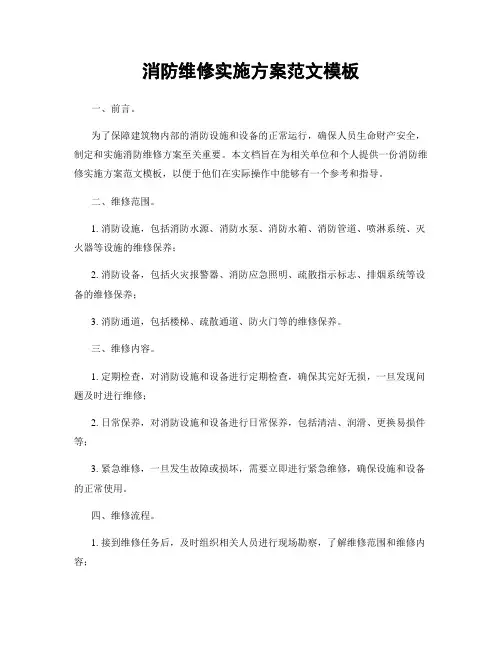 消防维修实施方案范文模板

一、前言。

为了保障建筑物内部的消防设施和设备的正常运行，确保人员生命财产安全，制定和实施消防维修方案至关重要。本文档旨在为相关单位和个人提供一份消防维修实施方案范文模板，以便于他们在实际操作中能够有一个参考和指导。

二、维修范围。

1. 消防设施，包括消防水源、消防水泵、消防水箱、消防管道、喷淋系统、灭火器等设施的维修保养；

2. 消防设备，包括火灾报警器、消防应急照明、疏散指示标志、排烟系统等设备的维修保养；

3. 消防通道，包括楼梯、疏散通道、防火门等的维修保养。

三、维修内容。

1. 定期检查，对消防设施和设备进行定期检查，确保其完好无损，一旦发现问题及时进行维修；

2. 日常保养，对消防设施和设备进行日常保养，包括清洁、润滑、更换易损件等；

3. 紧急维修，一旦发生故障或损坏，需要立即进行紧急维修，确保设施和设备的正常使用。

四、维修流程。

1. 接到维修任务后，及时组织相关人员进行现场勘察，了解维修范围和维修内容；